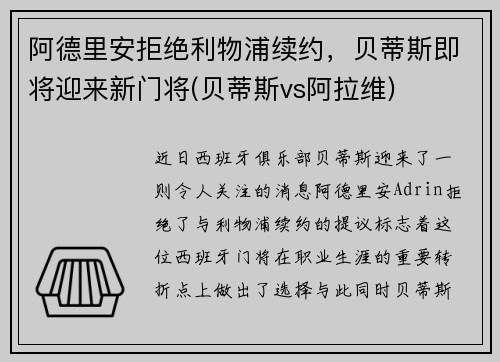 阿德里安拒绝利物浦续约，贝蒂斯即将迎来新门将(贝蒂斯vs阿拉维)

近日西班牙俱乐部贝蒂斯迎来了一则令人关注的消息阿德里安Adrin拒绝了与利物浦续约的提议标志着这位西班牙门将在职业生涯的重要转折点上做出了选择与此同时贝蒂斯